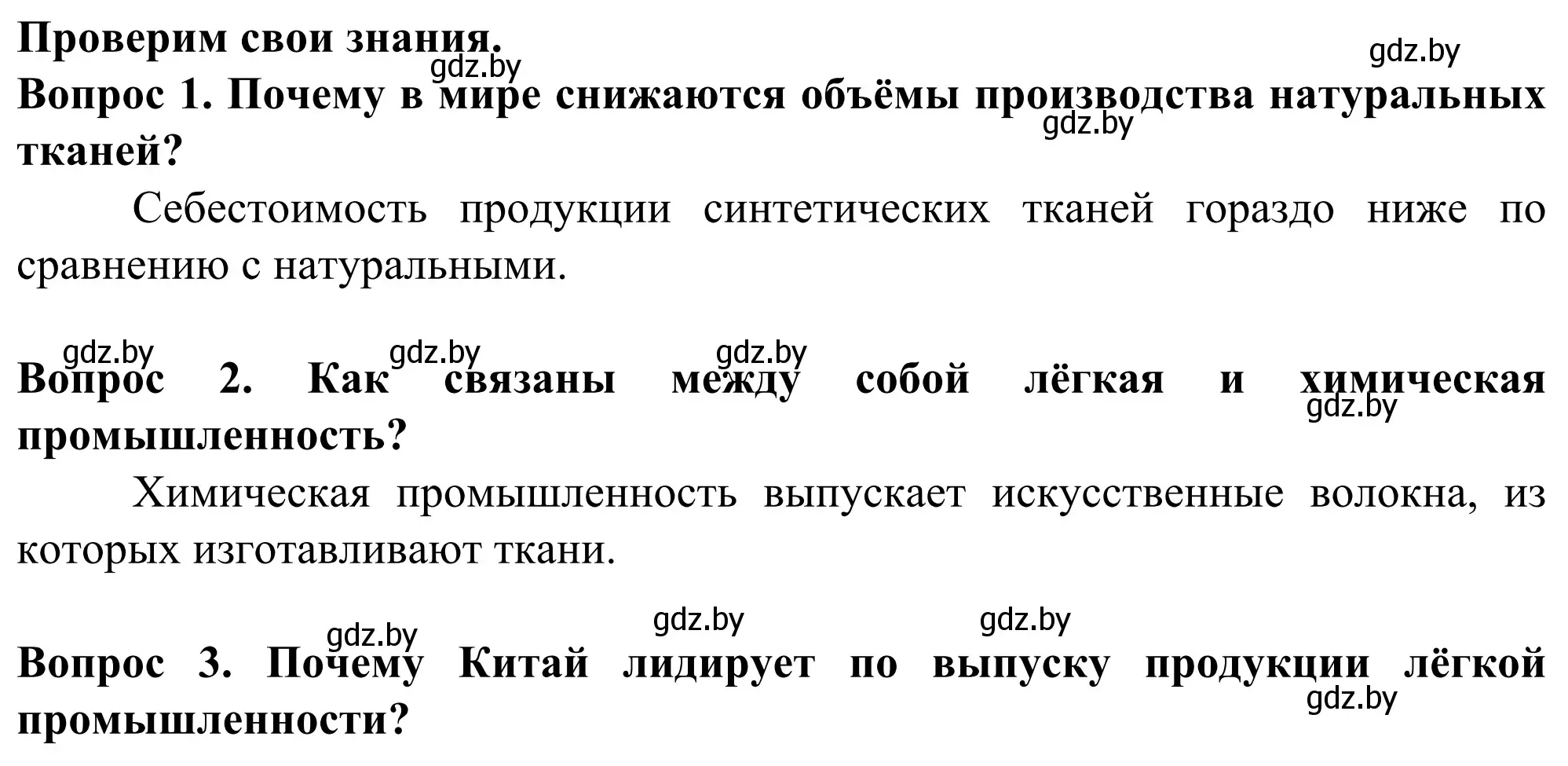 Проверим свои знания.

gdz.by gdz.by

Вопрос 1. Почему в мире снижаются объёмы производства натуральных тканей?

gdz.by

Себестоимость продукции синтетических тканей гораздо ниже по сравнению с натуральными.

gdz.by gdz.by gdz.by

Вопрос 2. Как связаны между собой лёгкая и химическая промышленность?

gdz.by

Химическая промышленность выпускает искусственные волокна, из которых изготавливают ткани.

gdz.by gdz.by gdz.by

Вопрос 3. Почему Китай лидирует по выпуску продукции лёгкой промышленности?

gdz.by